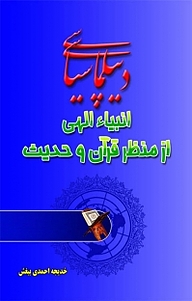 دیپلماسی

انبیاء الهی
از منظر قرآن و حدیث

خدیجه احمدی بیغش